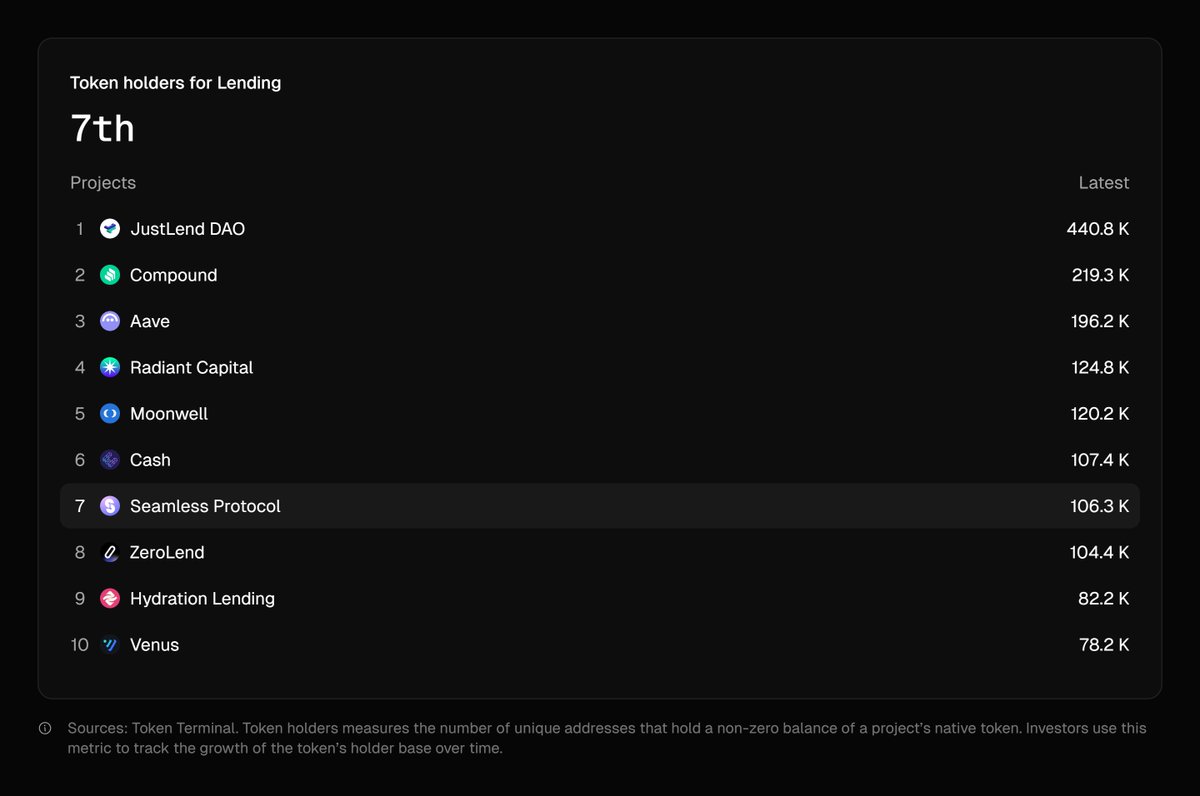 Token holders for Lending

7th

| Projects | | Latest |
|---|---|---|
| 1 | JustLend DAO | 440.8 K |
| 2 | Compound | 219.3 K |
| 3 | Aave | 196.2 K |
| 4 | Radiant Capital | 124.8 K |
| 5 | Moonwell | 120.2 K |
| 6 | Cash | 107.4 K |
| 7 | Seamless Protocol | 106.3 K |
| 8 | ZeroLend | 104.4 K |
| 9 | Hydration Lending | 82.2 K |
| 10 | Venus | 78.2 K |

Sources: Token Terminal. Token holders measures the number of unique addresses that hold a non-zero balance of a project's native token. Investors use this metric to track the growth of the token's holder base over time.